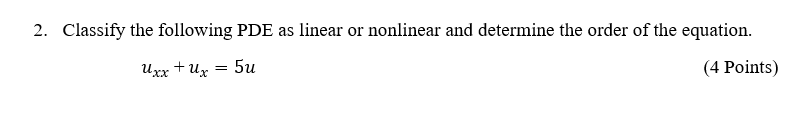 2. Classify the following PDE as linear or nonlinear and determine the order of the equation.

$u_{xx} + u_x = 5u$ (4 Points)